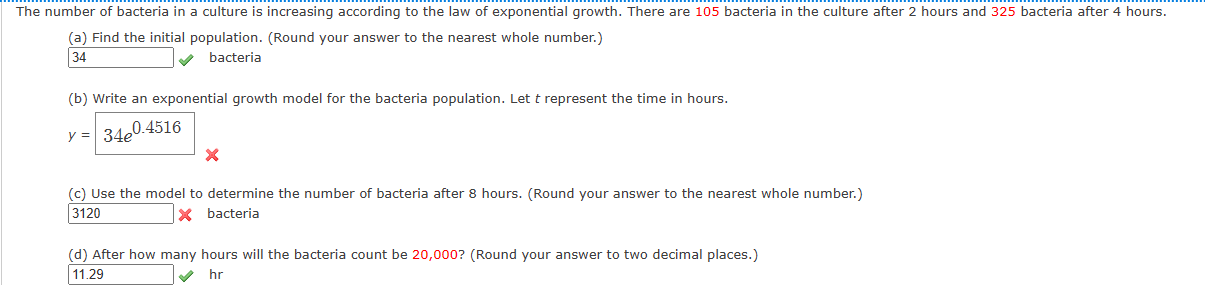 The number of bacteria in a culture is increasing according to the law of exponential growth. There are 105 bacteria in the culture after 2 hours and 325 bacteria after 4 hours.

(a) Find the initial population. (Round your answer to the nearest whole number.)
34 bacteria

(b) Write an exponential growth model for the bacteria population. Let $t$ represent the time in hours.
$y = 34e^{0.4516}$

(c) Use the model to determine the number of bacteria after 8 hours. (Round your answer to the nearest whole number.)
3120 bacteria

(d) After how many hours will the bacteria count be 20,000? (Round your answer to two decimal places.)
11.29 hr